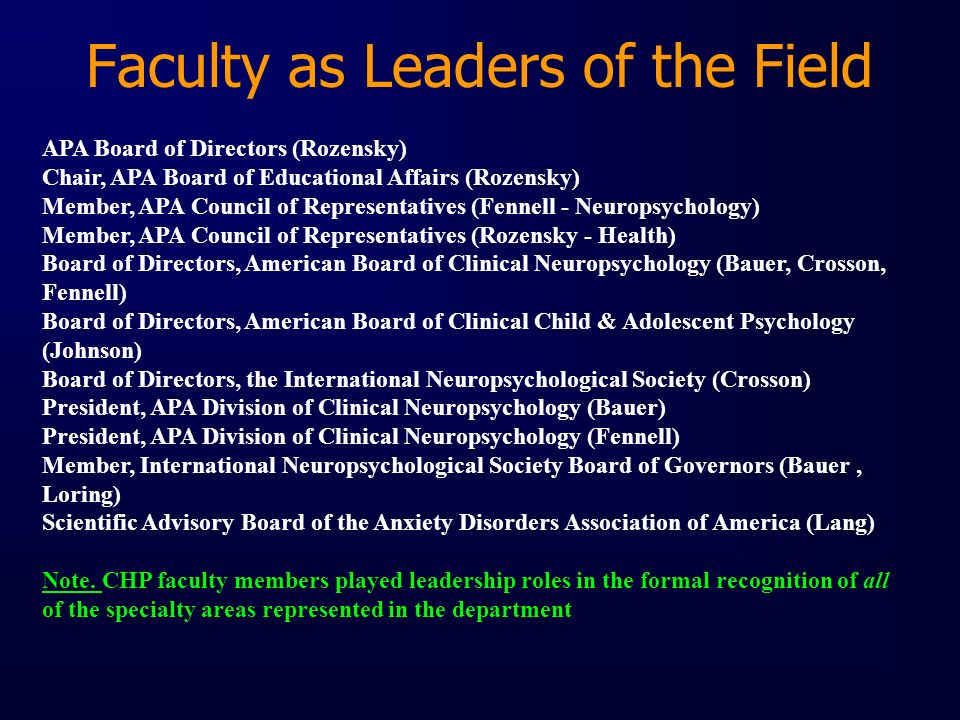 Faculty as Leaders of the Field

APA Board of Directors (Rozensky)
Chair, APA Board of Educational Affairs (Rozensky)
Member, APA Council of Representatives (Fennell - Neuropsychology)
Member, APA Council of Representatives (Rozensky - Health)
Board of Directors, American Board of Clinical Neuropsychology (Bauer, Crosson, Fennell)
Board of Directors, American Board of Clinical Child & Adolescent Psychology (Johnson)
Board of Directors, the International Neuropsychological Society (Crosson)
President, APA Division of Clinical Neuropsychology (Bauer)
President, APA Division of Clinical Neuropsychology (Fennell)
Member, International Neuropsychological Society Board of Governors (Bauer , Loring)
Scientific Advisory Board of the Anxiety Disorders Association of America (Lang)

Note. CHP faculty members played leadership roles in the formal recognition of all of the specialty areas represented in the department